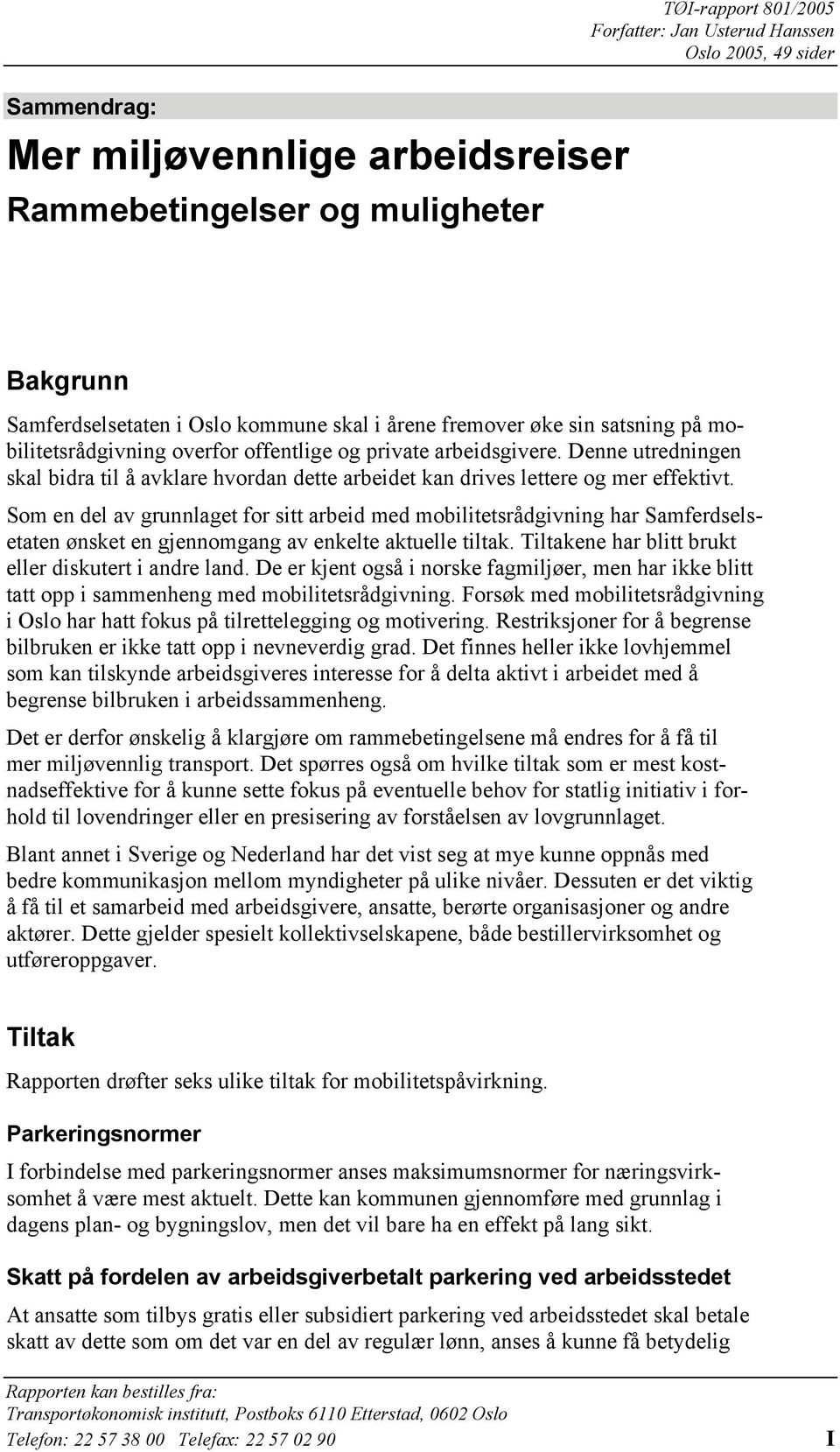 TØI-rapport 801/2005
Forfatter: Jan Usterud Hanssen
Oslo 2005, 49 sider

Sammendrag:

Mer miljøvennlige arbeidsreiser
Rammebetingelser og muligheter

Bakgrunn

Samferdselsetaten i Oslo kommune skal i årene fremover øke sin satsning på mobilitetsrådgivning overfor offentlige og private arbeidsgivere. Denne utredningen skal bidra til å avklare hvordan dette arbeidet kan drives lettere og mer effektivt.

Som en del av grunnlaget for sitt arbeid med mobilitetsrådgivning har Samferdselsetaten ønsket en gjennomgang av enkelte aktuelle tiltak. Tiltakene har blitt brukt eller diskutert i andre land. De er kjent også i norske fagmiljøer, men har ikke blitt tatt opp i sammenheng med mobilitetsrådgivning. Forsøk med mobilitetsrådgivning i Oslo har hatt fokus på tilrettelegging og motivering. Restriksjoner for å begrense bilbruken er ikke tatt opp i nevneverdig grad. Det finnes heller ikke lovhjemmel som kan tilskynde arbeidsgiveres interesse for å delta aktivt i arbeidet med å begrense bilbruken i arbeidssammenheng.

Det er derfor ønskelig å klargjøre om rammebetingelsene må endres for å få til mer miljøvennlig transport. Det spørres også om hvilke tiltak som er mest kostnadseffektive for å kunne sette fokus på eventuelle behov for statlig initiativ i forhold til lovendringer eller en presisering av forståelsen av lovgrunnlaget.

Blant annet i Sverige og Nederland har det vist seg at mye kunne oppnås med bedre kommunikasjon mellom myndigheter på ulike nivåer. Dessuten er det viktig å få til et samarbeid med arbeidsgivere, ansatte, berørte organisasjoner og andre aktører. Dette gjelder spesielt kollektivselskapene, både bestillervirksomhet og utføreroppgaver.

Tiltak

Rapporten drøfter seks ulike tiltak for mobilitetspåvirkning.

Parkeringsnormer

I forbindelse med parkeringsnormer anses maksimumsnormer for næringsvirksomhet å være mest aktuelt. Dette kan kommunen gjennomføre med grunnlag i dagens plan- og bygningslov, men det vil bare ha en effekt på lang sikt.

Skatt på fordelen av arbeidsgiverbetalt parkering ved arbeidsstedet

At ansatte som tilbys gratis eller subsidiert parkering ved arbeidsstedet skal betale skatt av dette som om det var en del av regulær lønn, anses å kunne få betydelig

Rapporten kan bestilles fra:
Transportøkonomisk institutt, Postboks 6110 Etterstad, 0602 Oslo
Telefon: 22 57 38 00 Telefax: 22 57 02 90

I